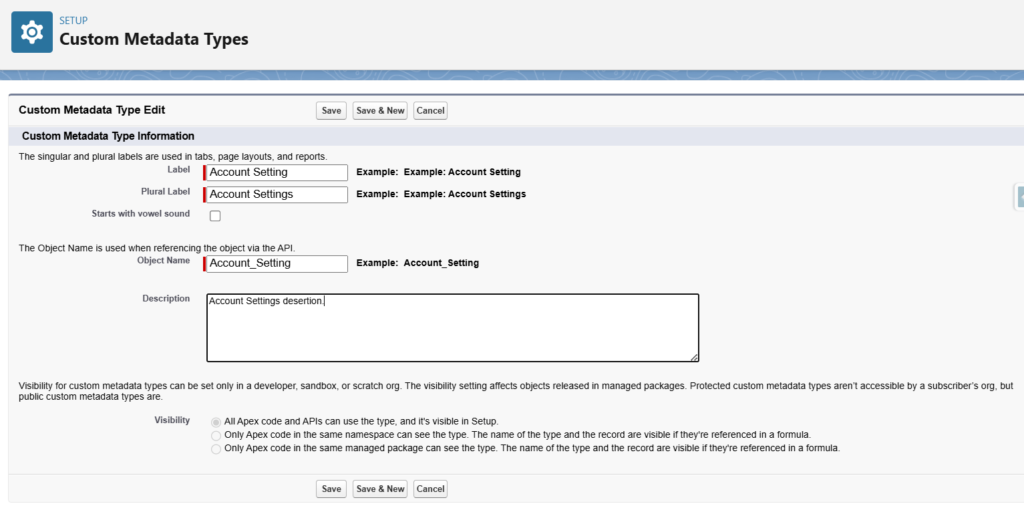 SETUP
Custom Metadata Types

Custom Metadata Type Edit
Save Save & New Cancel

Custom Metadata Type Information

The singular and plural labels are used in tabs, page layouts, and reports.
Label Account Setting Example: Example: Account Setting
Plural Label Account Settings Example: Example: Account Settings
Starts with vowel sound

The Object Name is used when referencing the object via the API.
Object Name Account_Setting Example: Account_Setting

Description Account Settings desertion.

Visibility for custom metadata types can be set only in a developer, sandbox, or scratch org. The visibility setting affects objects released in managed packages. Protected custom metadata types aren't accessible by a subscriber's org, but public custom metadata types are.

Visibility
All Apex code and APIs can use the type, and it's visible in Setup.
Only Apex code in the same namespace can see the type. The name of the type and the record are visible if they're referenced in a formula.
Only Apex code in the same managed package can see the type. The name of the type and the record are visible if they're referenced in a formula.

Save Save & New Cancel